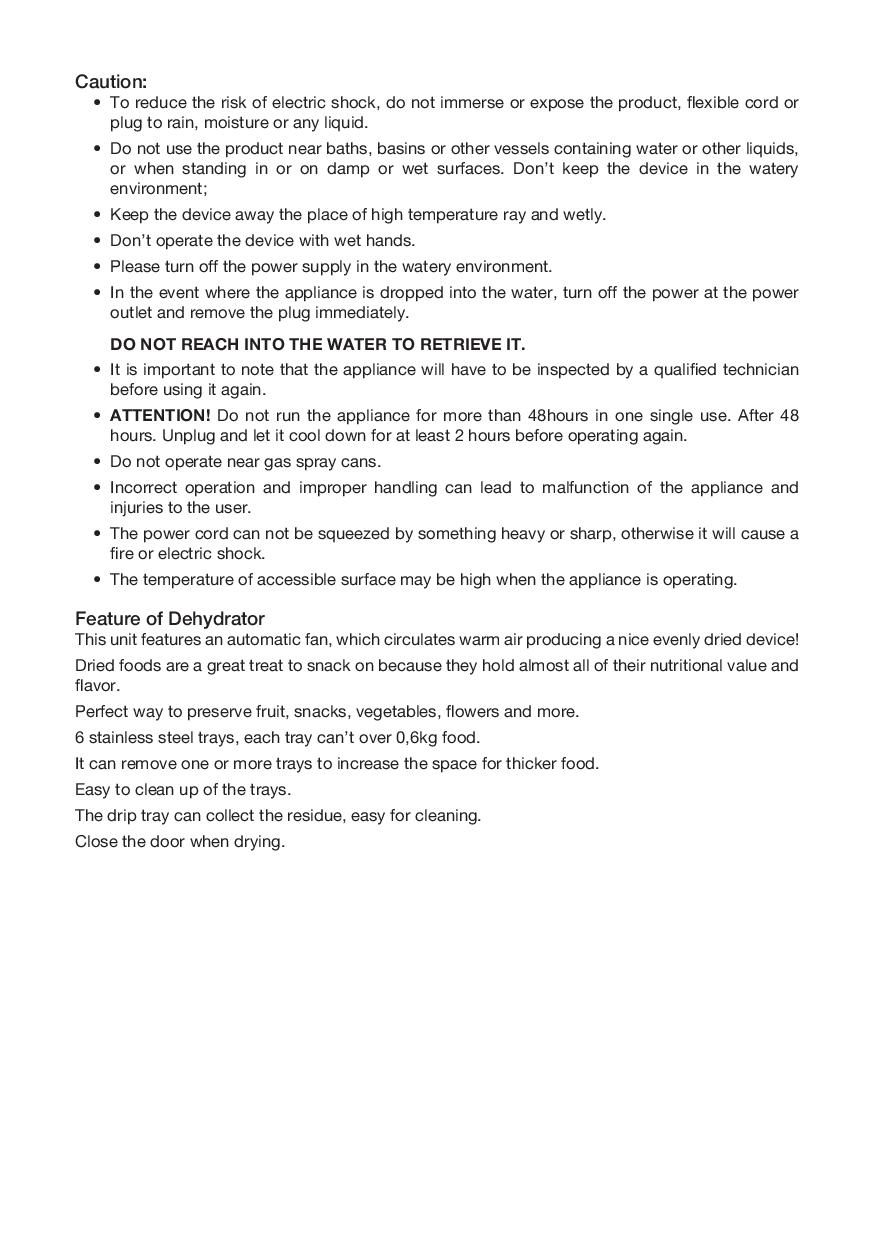 Caution:
• To reduce the risk of electric shock, do not immerse or expose the product, flexible cord or plug to rain, moisture or any liquid.
• Do not use the product near baths, basins or other vessels containing water or other liquids, or when standing in or on damp or wet surfaces. Don't keep the device in the watery environment;
• Keep the device away the place of high temperature ray and wetly.
• Don't operate the device with wet hands.
• Please turn off the power supply in the watery environment.
• In the event where the appliance is dropped into the water, turn off the power at the power outlet and remove the plug immediately.
DO NOT REACH INTO THE WATER TO RETRIEVE IT.
• It is important to note that the appliance will have to be inspected by a qualified technician before using it again.
• ATTENTION! Do not run the appliance for more than 48hours in one single use. After 48 hours. Unplug and let it cool down for at least 2 hours before operating again.
• Do not operate near gas spray cans.
• Incorrect operation and improper handling can lead to malfunction of the appliance and injuries to the user.
• The power cord can not be squeezed by something heavy or sharp, otherwise it will cause a fire or electric shock.
• The temperature of accessible surface may be high when the appliance is operating.

Feature of Dehydrator
This unit features an automatic fan, which circulates warm air producing a nice evenly dried device!
Dried foods are a great treat to snack on because they hold almost all of their nutritional value and flavor.
Perfect way to preserve fruit, snacks, vegetables, flowers and more.
6 stainless steel trays, each tray can't over 0,6kg food.
It can remove one or more trays to increase the space for thicker food.
Easy to clean up of the trays.
The drip tray can collect the residue, easy for cleaning.
Close the door when drying.